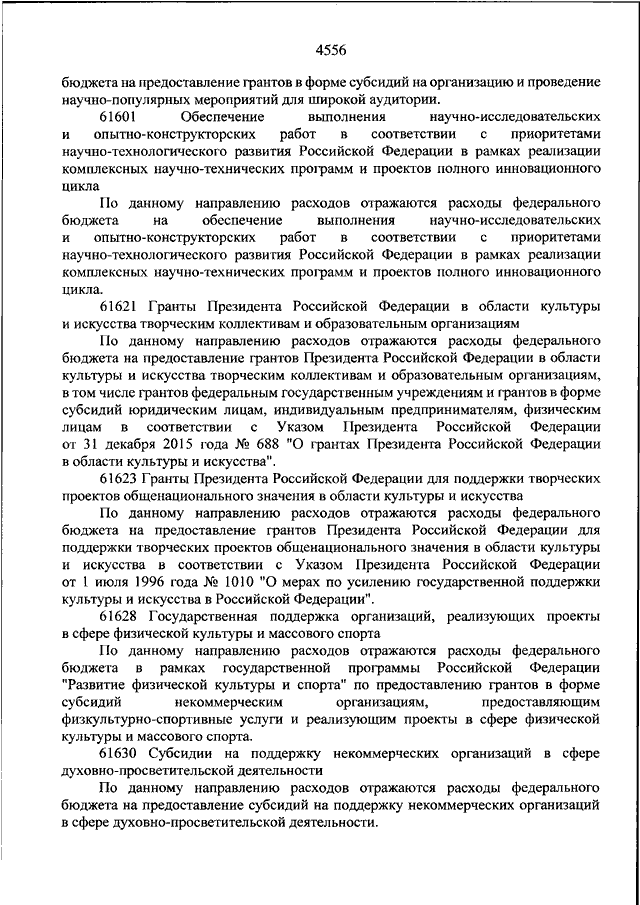 4556

бюджета на предоставление грантов в форме субсидий на организацию и проведение научно-популярных мероприятий для широкой аудитории.

61601 Обеспечение выполнения научно-исследовательских и опытно-конструкторских работ в соответствии с приоритетами научно-технологического развития Российской Федерации в рамках реализации комплексных научно-технических программ и проектов полного инновационного цикла

По данному направлению расходов отражаются расходы федерального бюджета на обеспечение выполнения научно-исследовательских и опытно-конструкторских работ в соответствии с приоритетами научно-технологического развития Российской Федерации в рамках реализации комплексных научно-технических программ и проектов полного инновационного цикла.

61621 Гранты Президента Российской Федерации в области культуры и искусства творческим коллективам и образовательным организациям

По данному направлению расходов отражаются расходы федерального бюджета на предоставление грантов Президента Российской Федерации в области культуры и искусства творческим коллективам и образовательным организациям, в том числе грантов федеральным государственным учреждениям и грантов в форме субсидий юридическим лицам, индивидуальным предпринимателям, физическим лицам в соответствии с Указом Президента Российской Федерации от 31 декабря 2015 года № 688 "О грантах Президента Российской Федерации в области культуры и искусства".

61623 Гранты Президента Российской Федерации для поддержки творческих проектов общенационального значения в области культуры и искусства

По данному направлению расходов отражаются расходы федерального бюджета на предоставление грантов Президента Российской Федерации для поддержки творческих проектов общенационального значения в области культуры и искусства в соответствии с Указом Президента Российской Федерации от 1 июля 1996 года № 1010 "О мерах по усилению государственной поддержки культуры и искусства в Российской Федерации".

61628 Государственная поддержка организаций, реализующих проекты в сфере физической культуры и массового спорта

По данному направлению расходов отражаются расходы федерального бюджета в рамках государственной программы Российской Федерации "Развитие физической культуры и спорта" по предоставлению грантов в форме субсидий некоммерческим организациям, предоставляющим физкультурно-спортивные услуги и реализующим проекты в сфере физической культуры и массового спорта.

61630 Субсидии на поддержку некоммерческих организаций в сфере духовно-просветительской деятельности

По данному направлению расходов отражаются расходы федерального бюджета на предоставление субсидий на поддержку некоммерческих организаций в сфере духовно-просветительской деятельности.